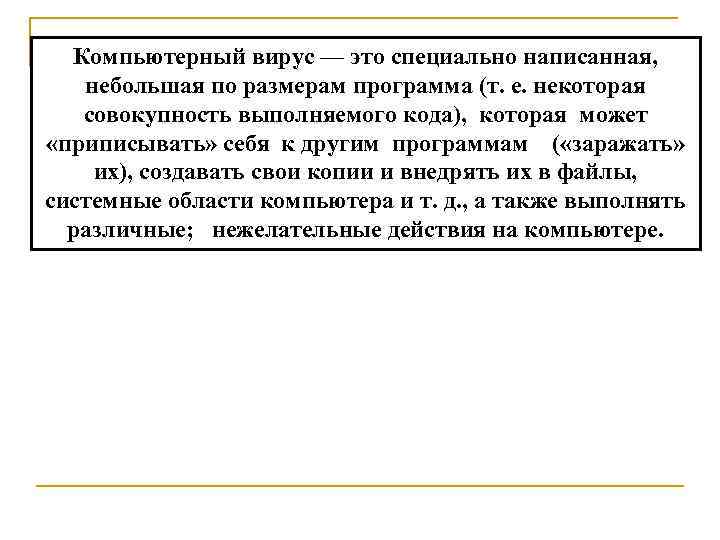 Компьютерный вирус — это специально написанная, небольшая по размерам программа (т. е. некоторая совокупность выполняемого кода), которая может «приписывать» себя к другим программам («заражать» их), создавать свои копии и внедрять их в файлы, системные области компьютера и т. д., а также выполнять различные; нежелательные действия на компьютере.